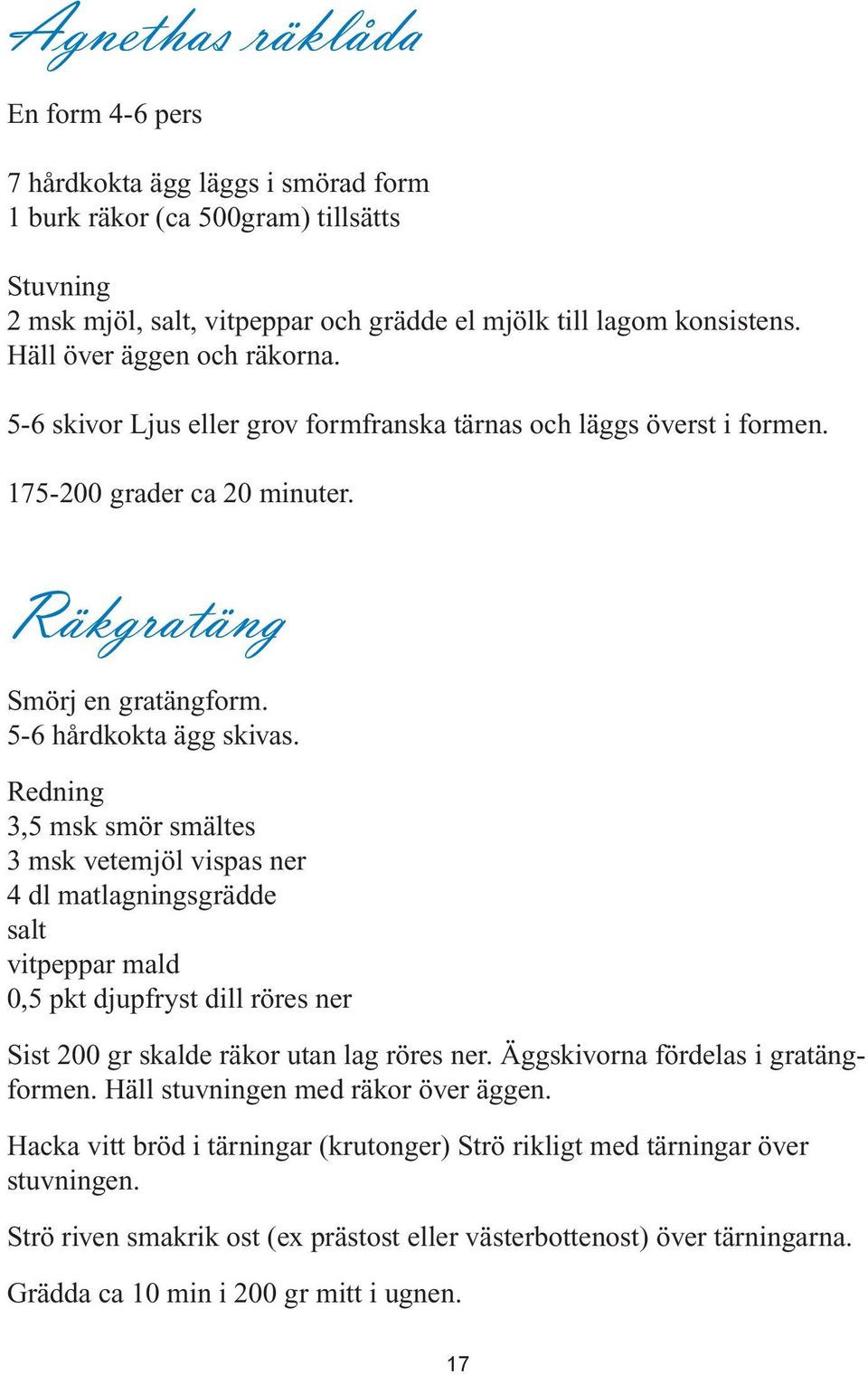 Agnethas räklåda

En form 4-6 pers

7 hårdkokta ägg läggs i smörad form
1 burk räkor (ca 500gram) tillsätts

Stuvning
2 msk mjöl, salt, vitpeppar och grädde el mjölk till lagom konsistens.
Häll över äggen och räkorna.

5-6 skivor Ljus eller grov formfranska tärnas och läggs överst i formen.

175-200 grader ca 20 minuter.

Räkgratäng

Smörj en gratängform.
5-6 hårdkokta ägg skivas.

Redning
3,5 msk smör smältes
3 msk vetemjöl vispas ner
4 dl matlagningsgrädde
salt
vitpeppar mald
0,5 pkt djupfryst dill röres ner

Sist 200 gr skalde räkor utan lag röres ner. Äggskivorna fördelas i gratängformen. Häll stuvningen med räkor över äggen.

Hacka vitt bröd i tärningar (krutonger) Strö rikligt med tärningar över stuvningen.

Strö riven smakrik ost (ex prästost eller västerbottenost) över tärningarna.

Grädda ca 10 min i 200 gr mitt i ugnen.

17